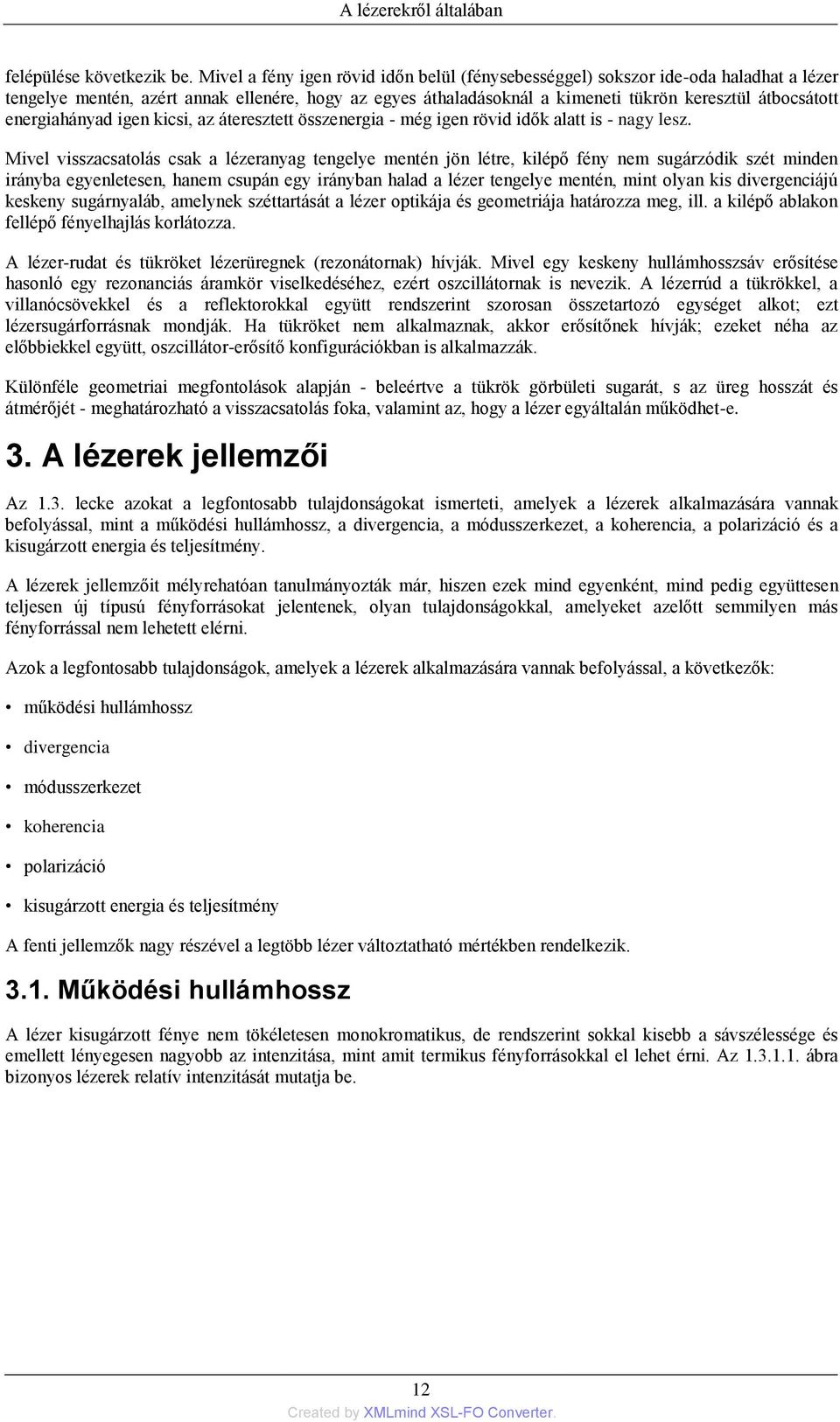 A lézerekről általában

felépülése következik be. Mivel a fény igen rövid időn belül (fénysebességgel) sokszor ide-oda haladhat a lézer tengelye mentén, azért annak ellenére, hogy az egyes áthaladásoknál a kimeneti tükrön keresztül átbocsátott energiahányad igen kicsi, az áteresztett összenergia - még igen rövid idők alatt is - nagy lesz.

Mivel visszacsatolás csak a lézeranyag tengelye mentén jön létre, kilépő fény nem sugárzódik szét minden irányba egyenletesen, hanem csupán egy irányban halad a lézer tengelye mentén, mint olyan kis divergenciájú keskeny sugárnyaláb, amelynek széttartását a lézer optikája és geometriája határozza meg, ill. a kilépő ablakon fellépő fényelhajlás korlátozza.

A lézer-rudat és tükröket lézerüregnek (rezonátornak) hívják. Mivel egy keskeny hullámhosszsáv erősítése hasonló egy rezonanciás áramkör viselkedéséhez, ezért oszcillátornak is nevezik. A lézerrúd a tükrökkel, a villanócsövekkel és a reflektorokkal együtt rendszerint szorosan összetartozó egységet alkot; ezt lézersugárforrásnak mondják. Ha tükröket nem alkalmaznak, akkor erősítőnek hívják; ezeket néha az előbbiekkel együtt, oszcillátor-erősítő konfigurációkban is alkalmazzák.

Különféle geometriai megfontolások alapján - beleértve a tükrök görbületi sugarát, s az üreg hosszát és átmérőjét - meghatározható a visszacsatolás foka, valamint az, hogy a lézer egyáltalán működhet-e.

3. A lézerek jellemzői

Az 1.3. lecke azokat a legfontosabb tulajdonságokat ismerteti, amelyek a lézerek alkalmazására vannak befolyással, mint a működési hullámhossz, a divergencia, a módusszerkezet, a koherencia, a polarizáció és a kisugárzott energia és teljesítmény.

A lézerek jellemzőit mélyrehatóan tanulmányozták már, hiszen ezek mind egyenként, mind pedig együttesen teljesen új típusú fényforrásokat jelentenek, olyan tulajdonságokkal, amelyeket azelőtt semmilyen más fényforrással nem lehetett elérni.

Azok a legfontosabb tulajdonságok, amelyek a lézerek alkalmazására vannak befolyással, a következők:

• működési hullámhossz
• divergencia
• módusszerkezet
• koherencia
• polarizáció
• kisugárzott energia és teljesítmény

A fenti jellemzők nagy részével a legtöbb lézer változtatható mértékben rendelkezik.

3.1. Működési hullámhossz

A lézer kisugárzott fénye nem tökéletesen monokromatikus, de rendszerint sokkal kisebb a sávszélessége és emellett lényegesen nagyobb az intenzitása, mint amit termikus fényforrásokkal el lehet érni. Az 1.3.1.1. ábra bizonyos lézerek relatív intenzitását mutatja be.

12
Created by XMLmind XSL-FO Converter.